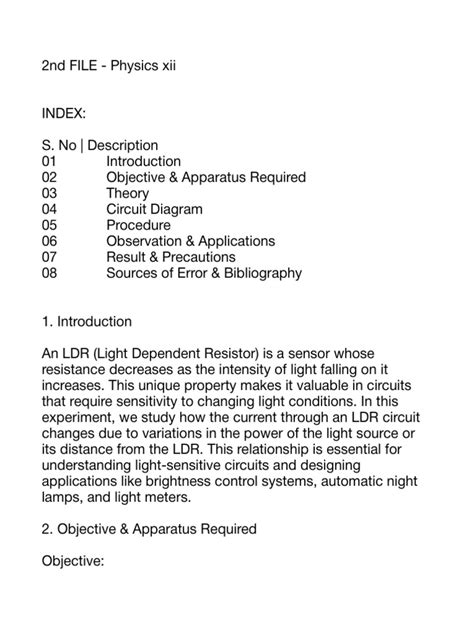 2nd FILE - Physics xii

INDEX:

S. No | Description
01 Introduction
02 Objective & Apparatus Required
03 Theory
04 Circuit Diagram
05 Procedure
06 Observation & Applications
07 Result & Precautions
08 Sources of Error & Bibliography

1. Introduction

An LDR (Light Dependent Resistor) is a sensor whose resistance decreases as the intensity of light falling on it increases. This unique property makes it valuable in circuits that require sensitivity to changing light conditions. In this experiment, we study how the current through an LDR circuit changes due to variations in the power of the light source or its distance from the LDR. This relationship is essential for understanding light-sensitive circuits and designing applications like brightness control systems, automatic night lamps, and light meters.

2. Objective & Apparatus Required

Objective: